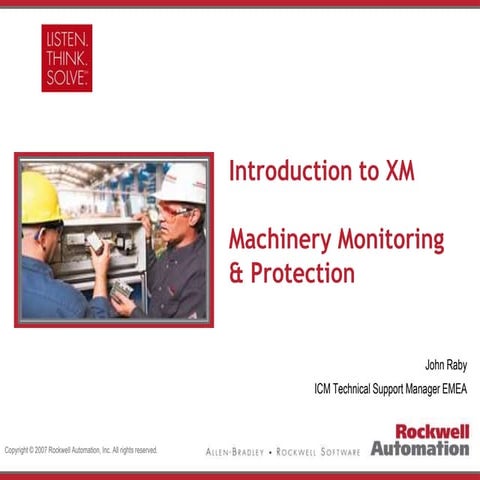 LISTEN.
THINK.
SOLVE.™

Introduction to XM

Machinery Monitoring & Protection

John Raby

ICM Technical Support Manager EMEA

Copyright © 2007 Rockwell Automation, Inc. All rights reserved.

ALLEN-BRADLEY • ROCKWELL SOFTWARE

Rockwell Automation